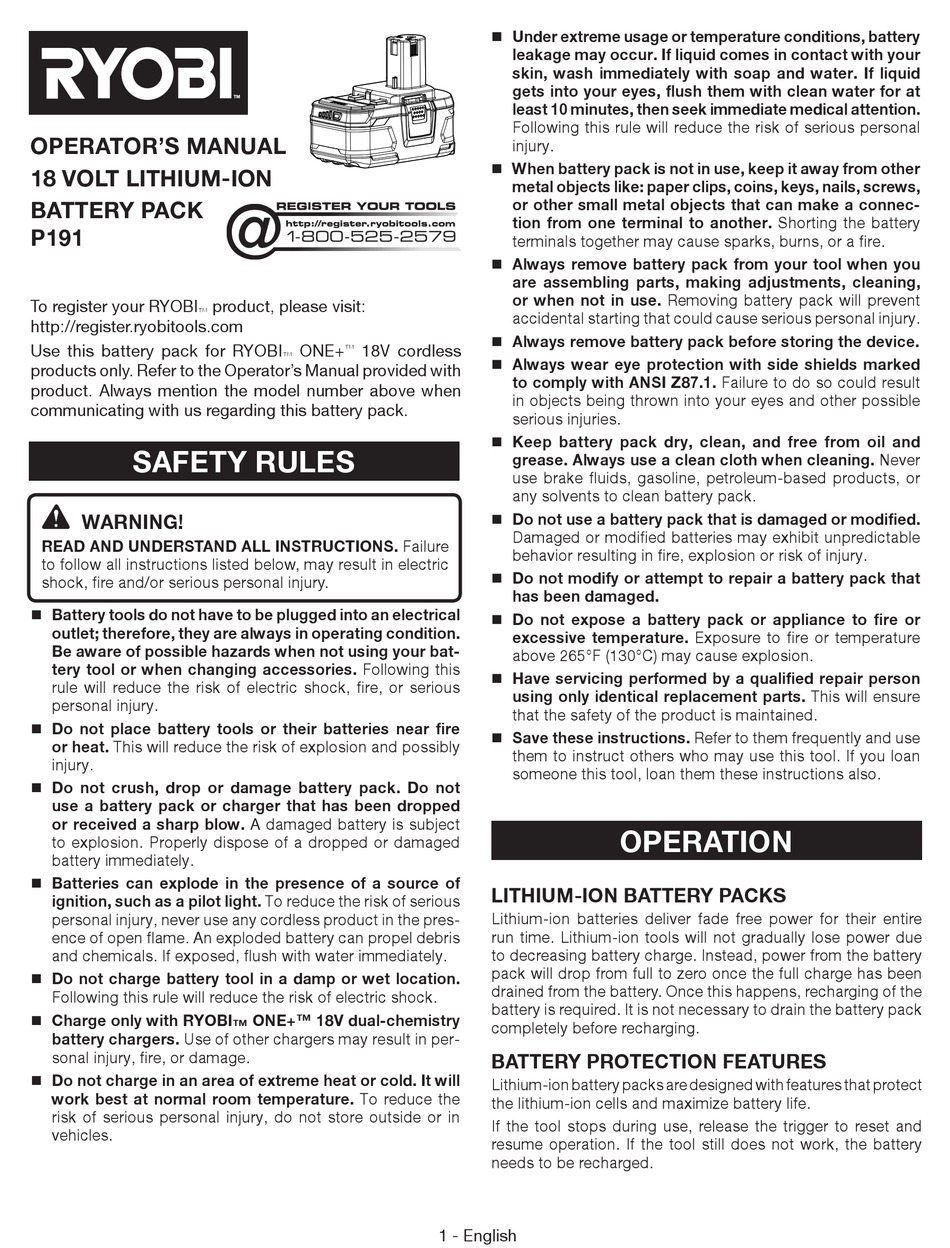 RYOBI

OPERATOR'S MANUAL
18 VOLT LITHIUM-ION
BATTERY PACK
P191

REGISTER YOUR TOOLS
http://register.ryobitools.com
1-800-525-2579

To register your RYOBI™ product, please visit: http://register.ryobitools.com

Use this battery pack for RYOBI™ ONE+™ 18V cordless products only. Refer to the Operator's Manual provided with product. Always mention the model number above when communicating with us regarding this battery pack.

SAFETY RULES

WARNING!

READ AND UNDERSTAND ALL INSTRUCTIONS. Failure to follow all instructions listed below, may result in electric shock, fire and/or serious personal injury.

■ Battery tools do not have to be plugged into an electrical outlet; therefore, they are always in operating condition. Be aware of possible hazards when not using your battery tool or when changing accessories. Following this rule will reduce the risk of electric shock, fire, or serious personal injury.

■ Do not place battery tools or their batteries near fire or heat. This will reduce the risk of explosion and possibly injury.

■ Do not crush, drop or damage battery pack. Do not use a battery pack or charger that has been dropped or received a sharp blow. A damaged battery is subject to explosion. Properly dispose of a dropped or damaged battery immediately.

■ Batteries can explode in the presence of a source of ignition, such as a pilot light. To reduce the risk of serious personal injury, never use any cordless product in the presence of open flame. An exploded battery can propel debris and chemicals. If exposed, flush with water immediately.

■ Do not charge battery tool in a damp or wet location. Following this rule will reduce the risk of electric shock.

■ Charge only with RYOBI™ ONE+™ 18V dual-chemistry battery chargers. Use of other chargers may result in personal injury, fire, or damage.

■ Do not charge in an area of extreme heat or cold. It will work best at normal room temperature. To reduce the risk of serious personal injury, do not store outside or in vehicles.

■ Under extreme usage or temperature conditions, battery leakage may occur. If liquid comes in contact with your skin, wash immediately with soap and water. If liquid gets into your eyes, flush them with clean water for at least 10 minutes, then seek immediate medical attention. Following this rule will reduce the risk of serious personal injury.

■ When battery pack is not in use, keep it away from other metal objects like: paper clips, coins, keys, nails, screws, or other small metal objects that can make a connection from one terminal to another. Shorting the battery terminals together may cause sparks, burns, or a fire.

■ Always remove battery pack from your tool when you are assembling parts, making adjustments, cleaning, or when not in use. Removing battery pack will prevent accidental starting that could cause serious personal injury.

■ Always remove battery pack before storing the device.

■ Always wear eye protection with side shields marked to comply with ANSI Z87.1. Failure to do so could result in objects being thrown into your eyes and other possible serious injuries.

■ Keep battery pack dry, clean, and free from oil and grease. Always use a clean cloth when cleaning. Never use brake fluids, gasoline, petroleum-based products, or any solvents to clean battery pack.

■ Do not use a battery pack that is damaged or modified. Damaged or modified batteries may exhibit unpredictable behavior resulting in fire, explosion or risk of injury.

■ Do not modify or attempt to repair a battery pack that has been damaged.

■ Do not expose a battery pack or appliance to fire or excessive temperature. Exposure to fire or temperature above 265°F (130°C) may cause explosion.

■ Have servicing performed by a qualified repair person using only identical replacement parts. This will ensure that the safety of the product is maintained.

■ Save these instructions. Refer to them frequently and use them to instruct others who may use this tool. If you loan someone this tool, loan them these instructions also.

OPERATION

LITHIUM-ION BATTERY PACKS

Lithium-ion batteries deliver fade free power for their entire run time. Lithium-ion tools will not gradually lose power due to decreasing battery charge. Instead, power from the battery pack will drop from full to zero once the full charge has been drained from the battery. Once this happens, recharging of the battery is required. It is not necessary to drain the battery pack completely before recharging.

BATTERY PROTECTION FEATURES

Lithium-ion battery packs are designed with features that protect the lithium-ion cells and maximize battery life.

If the tool stops during use, release the trigger to reset and resume operation. If the tool still does not work, the battery needs to be recharged.

1 - English